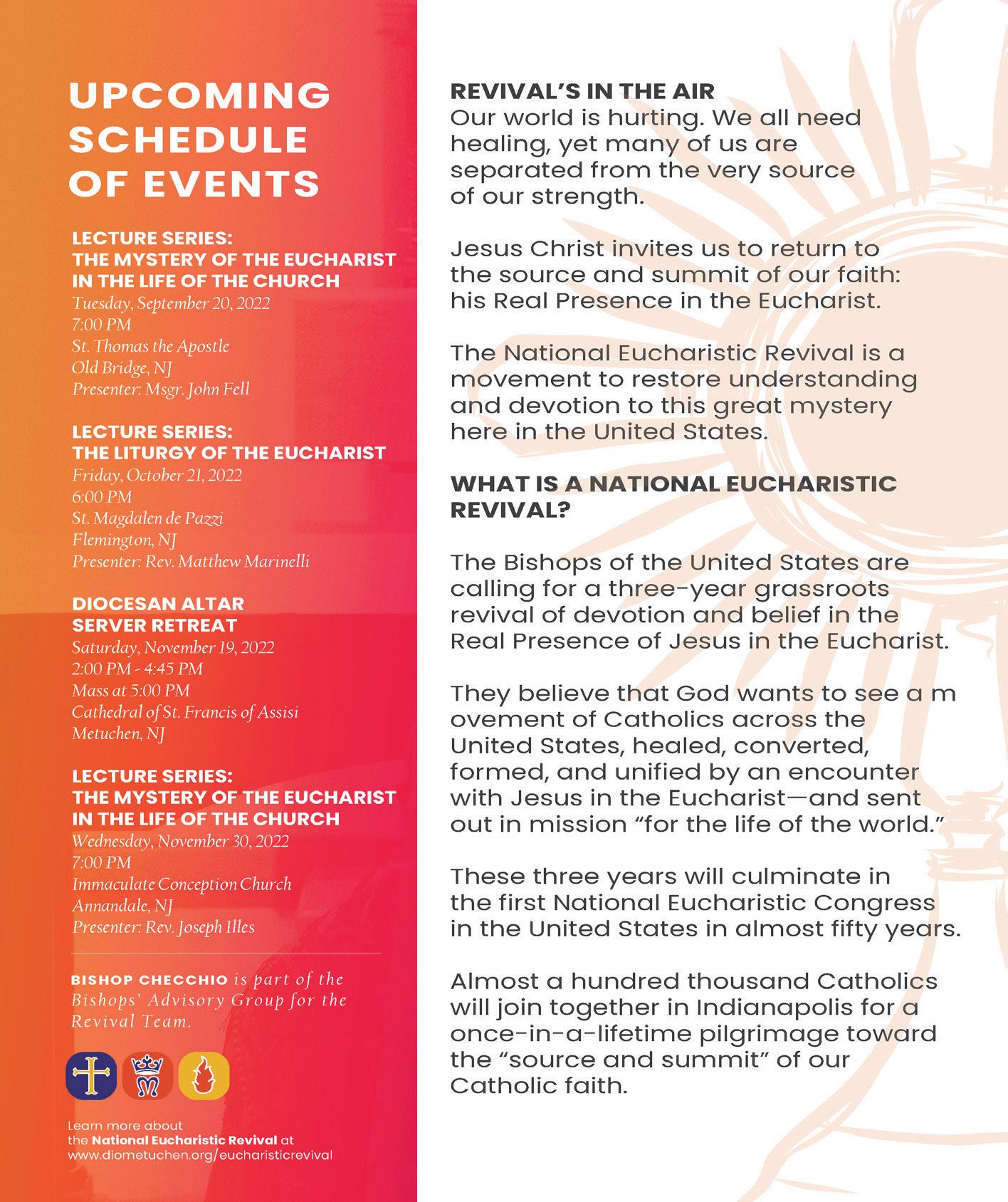 UPCOMING SCHEDULE OF EVENTS

LECTURE SERIES:
THE MYSTERY OF THE EUCHARIST IN THE LIFE OF THE CHURCH
Tuesday, September 20, 2022
7:00 PM
St. Thomas the Apostle
Old Bridge, NJ
Presenter: Msgr. John Fell

LECTURE SERIES:
THE LITURGY OF THE EUCHARIST
Friday, October 21, 2022
6:00 PM
St. Magdalen de Pazzi
Flemington, NJ
Presenter: Rev. Matthew Marinelli

DIOCESAN ALTAR SERVER RETREAT
Saturday, November 19, 2022
2:00 PM - 4:45 PM
Mass at 5:00 PM
Cathedral of St. Francis of Assisi
Metuchen, NJ

LECTURE SERIES:
THE MYSTERY OF THE EUCHARIST IN THE LIFE OF THE CHURCH
Wednesday, November 30, 2022
7:00 PM
Immaculate Conception Church
Annandale, NJ
Presenter: Rev. Joseph Illes

BISHOP CHECCHIO is part of the Bishops' Advisory Group for the Revival Team.

Learn more about the National Eucharistic Revival at www.diometuchen.org/eucharisticrevival

REVIVAL'S IN THE AIR
Our world is hurting. We all need healing, yet many of us are separated from the very source of our strength.

Jesus Christ invites us to return to the source and summit of our faith: his Real Presence in the Eucharist.

The National Eucharistic Revival is a movement to restore understanding and devotion to this great mystery here in the United States.

WHAT IS A NATIONAL EUCHARISTIC REVIVAL?

The Bishops of the United States are calling for a three-year grassroots revival of devotion and belief in the Real Presence of Jesus in the Eucharist.

They believe that God wants to see a m ovement of Catholics across the United States, healed, converted, formed, and unified by an encounter with Jesus in the Eucharist—and sent out in mission "for the life of the world."

These three years will culminate in the first National Eucharistic Congress in the United States in almost fifty years.

Almost a hundred thousand Catholics will join together in Indianapolis for a once-in-a-lifetime pilgrimage toward the "source and summit" of our Catholic faith.